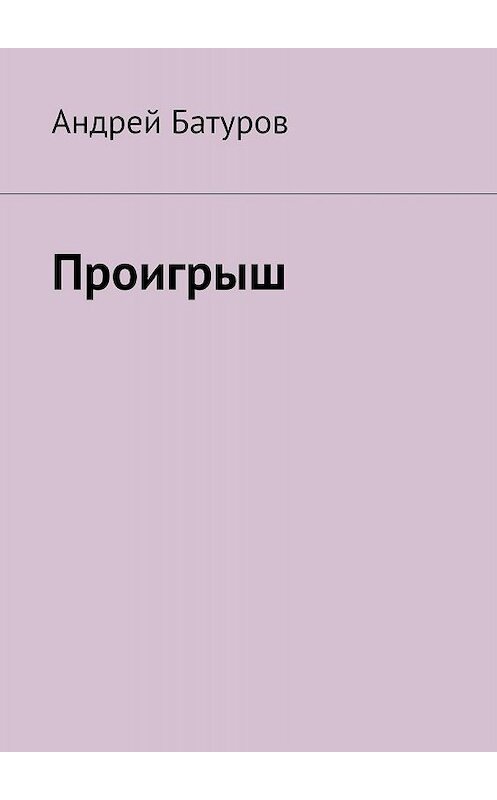 Андрей Батуров

Проигрыш